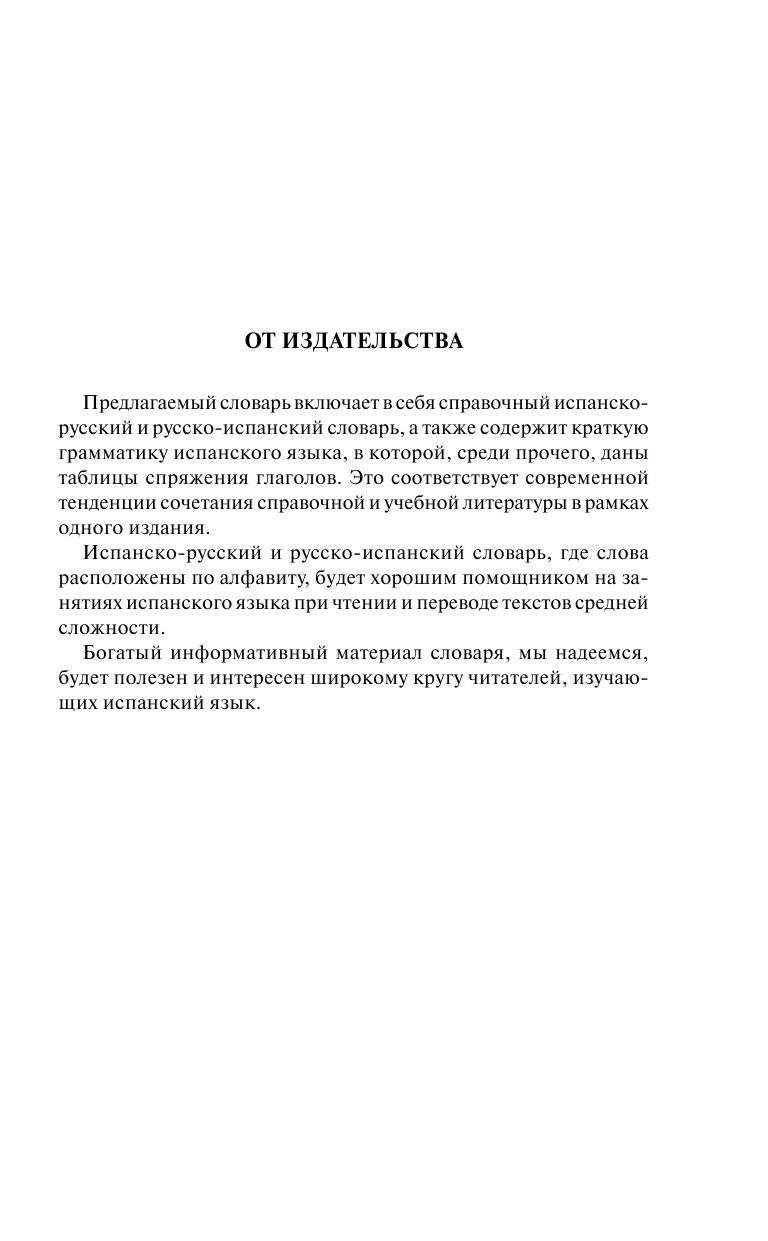 ОТ ИЗДАТЕЛЬСТВА

Предлагаемый словарь включает в себя справочный испанско-русский и русско-испанский словарь, а также содержит краткую грамматику испанского языка, в которой, среди прочего, даны таблицы спряжения глаголов. Это соответствует современной тенденции сочетания справочной и учебной литературы в рамках одного издания.

Испанско-русский и русско-испанский словарь, где слова расположены по алфавиту, будет хорошим помощником на занятиях испанского языка при чтении и переводе текстов средней сложности.

Богатый информативный материал словаря, мы надеемся, будет полезен и интересен широкому кругу читателей, изучающих испанский язык.